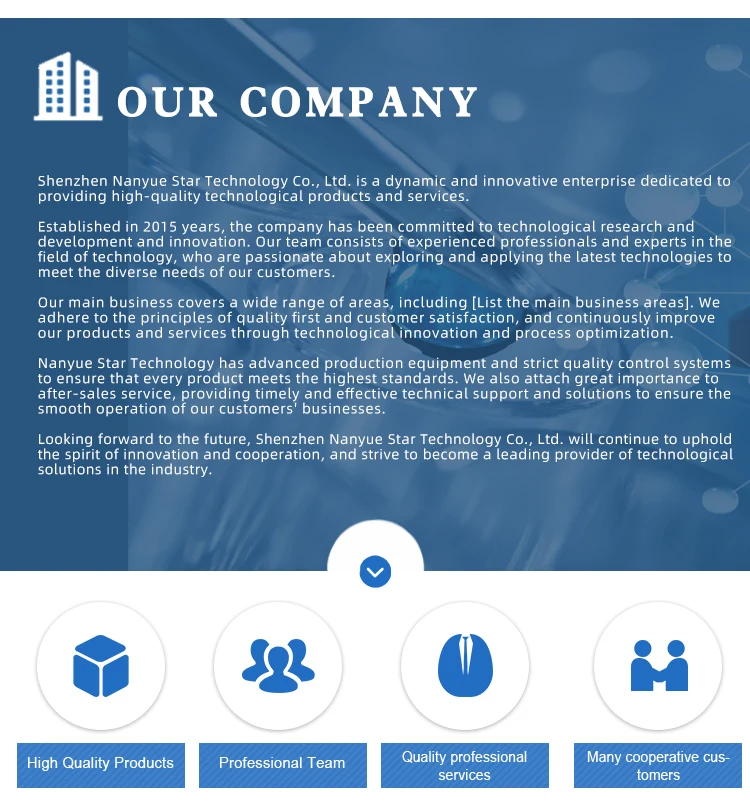 OUR COMPANY

Shenzhen Nanyue Star Technology Co., Ltd. is a dynamic and innovative enterprise dedicated to providing high-quality technological products and services.

Established in 2015 years, the company has been committed to technological research and development and innovation. Our team consists of experienced professionals and experts in the field of technology, who are passionate about exploring and applying the latest technologies to meet the diverse needs of our customers.

Our main business covers a wide range of areas, including [List the main business areas]. We adhere to the principles of quality first and customer satisfaction, and continuously improve our products and services through technological innovation and process optimization.

Nanyue Star Technology has advanced production equipment and strict quality control systems to ensure that every product meets the highest standards. We also attach great importance to after-sales service, providing timely and effective technical support and solutions to ensure the smooth operation of our customers' businesses.

Looking forward to the future, Shenzhen Nanyue Star Technology Co., Ltd. will continue to uphold the spirit of innovation and cooperation, and strive to become a leading provider of technological solutions in the industry.

High Quality Products

Professional Team

Quality professional services

Many cooperative customers